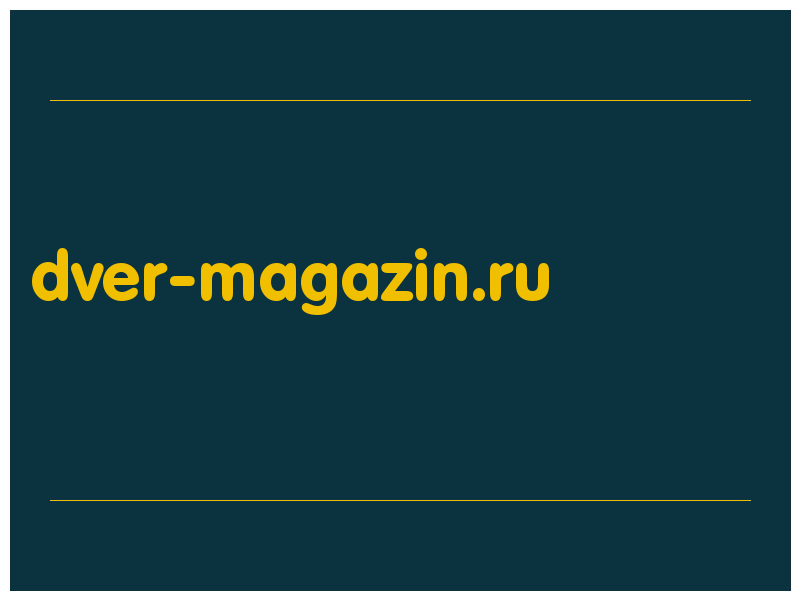 dver-magazin.ru